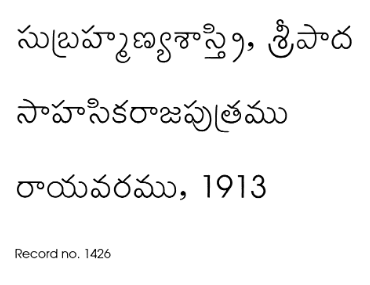 సుబ్రహ్మణ్యశాస్త్రి, శ్రీపాద

సాహసికరాజపుత్రము

రాయవరము, 1913

Record no. 1426